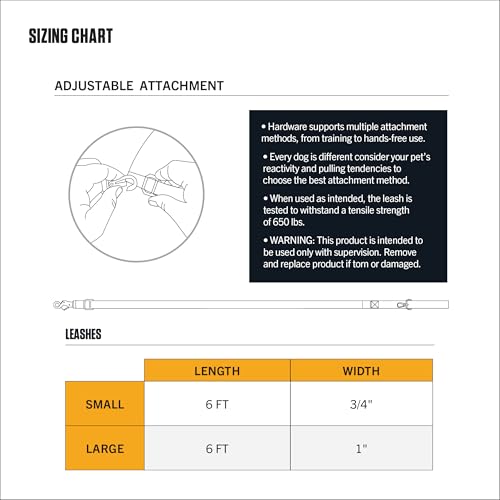 SIZING CHART

ADJUSTABLE ATTACHMENT

• Hardware supports multiple attachment methods, from training to hands-free use.

• Every dog is different consider your pet's reactivity and pulling tendencies to choose the best attachment method.

• When used as intended, the leash is tested to withstand a tensile strength of 650 lbs.

• WARNING: This product is intended to be used only with supervision. Remove and replace product if torn or damaged.

LEASHES

|  | LENGTH | WIDTH |
|---|---|---|
| SMALL | 6 FT | 3/4" |
| LARGE | 6 FT | 1" |